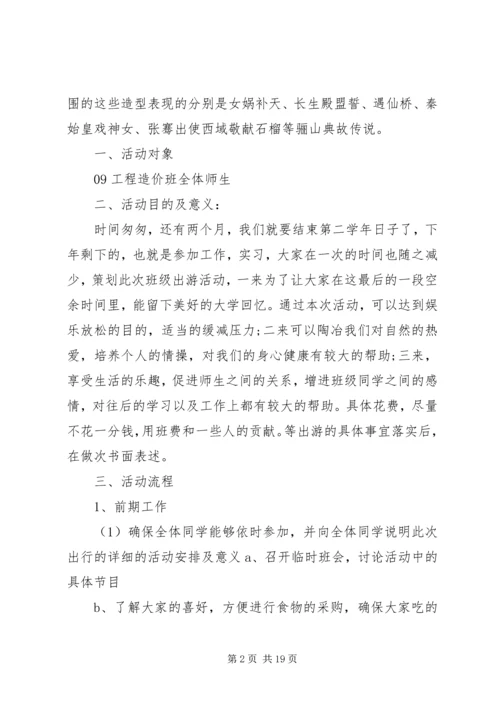 围的这些造型表现的分别是女娲补天、长生殿盟誓、遇仙桥、秦始皇戏神女、张骞出使西域敬献石榴等骊山典故传说。

一、活动对象

09 工程造价班全体师生

二、活动目的及意义：

时间匆匆，还有两个月，我们就要结束第二学年日子了，下年剩下的，也就是参加工作，实习，大家在一次的时间也随之减少，策划此次班级出游活动，一来为了让大家在这最后的一段空余时间里，能留下美好的大学回忆。通过本次活动，可以达到娱乐放松的目的，适当的缓减压力;二来可以陶冶我们对自然的热爱，培养个人的情操，对我们的身心健康有较大的帮助;三来，享受生活的乐趣，促进师生之间的关系，增进班级同学之间的感情，对往后的学习以及工作上都有较大的帮助。具体花费，尽量不花一分钱,用班费和一些人的贡献。等出游的具体事宜落实后，在做次书面表述。

三、活动流程

1、前期工作

（1）确保全体同学能够依时参加，并向全体同学说明此次出行的详细的活动安排及意义 a、召开临时班会，讨论活动中的具体节目

b、了解大家的喜好，方便进行食物的采购，确保大家吃的

第 2 页 共 19 页